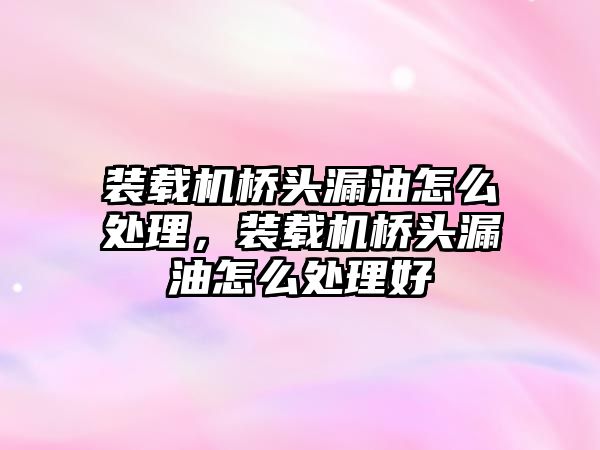 装载机桥头漏油怎么处理，装载机桥头漏油怎么处理好